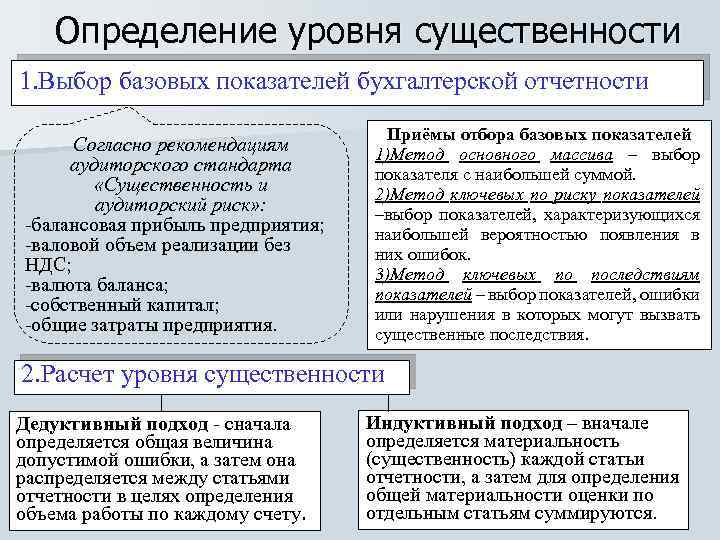 Определение уровня существенности

1.Выбор базовых показателей бухгалтерской отчетности

Согласно рекомендациям аудиторского стандарта «Существенность и аудиторский риск»:
-балансовая прибыль предприятия;
-валовой объем реализации без НДС;
-валюта баланса;
-собственный капитал;
-общие затраты предприятия.

Приёмы отбора базовых показателей
1)Метод основного массива – выбор показателя с наибольшей суммой.
2)Метод ключевых по риску показателей –выбор показателей, характеризующихся наибольшей вероятностью появления в них ошибок.
3)Метод ключевых по последствиям показателей – выбор показателей, ошибки или нарушения в которых могут вызвать существенные последствия.

2.Расчет уровня существенности

Дедуктивный подход - сначала определяется общая величина допустимой ошибки, а затем она распределяется между статьями отчетности в целях определения объема работы по каждому счету.

Индуктивный подход – вначале определяется материальность (существенность) каждой статьи отчетности, а затем для определения общей материальности оценки по отдельным статьям суммируются.